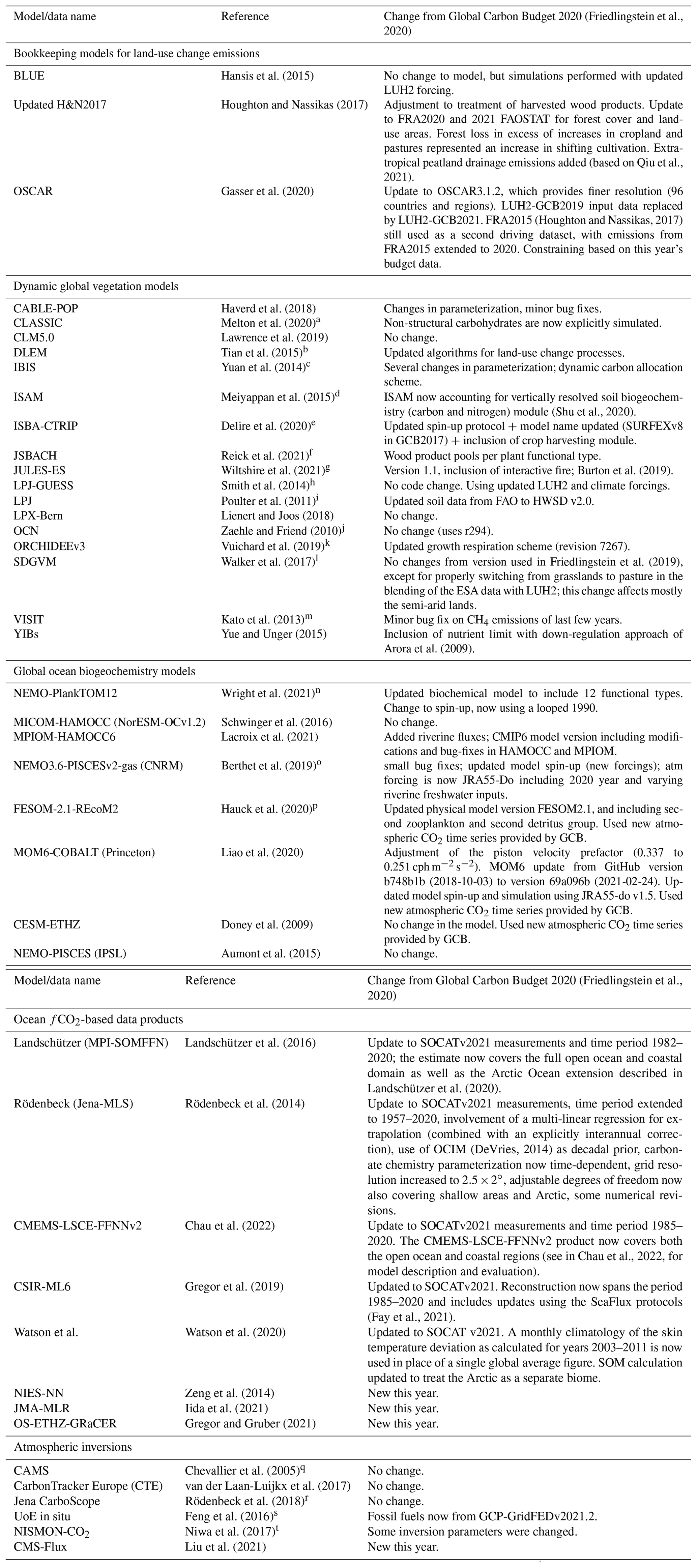 | Model/data name | Reference | Change from Global Carbon Budget 2020 (Friedlingstein et al., 2020) |
|---|---|---|
| Bookkeeping models for land-use change emissions | | |
| BLUE | Hansis et al. (2015) | No change to model, but simulations performed with updated LUH2 forcing. |
| Updated H&N2017 | Houghton and Nassikas (2017) | Adjustment to treatment of harvested wood products. Update to FRA2020 and 2021 FAOSTAT for forest cover and land-use areas. Forest loss in excess of increases in cropland and pastures represented an increase in shifting cultivation. Extratropical peatland drainage emissions added (based on Qiu et al., 2021). |
| OSCAR | Gasser et al. (2020) | Update to OSCAR3.1.2, which provides finer resolution (96 countries and regions). LUH2-GCB2019 input data replaced by LUH2-GCB2021. FRA2015 (Houghton and Nassikas, 2017) still used as a second driving dataset, with emissions from FRA2015 extended to 2020. Constraining based on this year's budget data. |
| Dynamic global vegetation models | | |
| CABLE-POP | Haverd et al. (2018) | Changes in parameterization, minor bug fixes. |
| CLASSIC | Melton et al. (2020)$^a$ | Non-structural carbohydrates are now explicitly simulated. |
| CLM5.0 | Lawrence et al. (2019) | No change. |
| DLEM | Tian et al. (2015)$^b$ | Updated algorithms for land-use change processes. |
| IBIS | Yuan et al. (2014)$^c$ | Several changes in parameterization; dynamic carbon allocation scheme. |
| ISAM | Meiyappan et al. (2015)$^d$ | ISAM now accounting for vertically resolved soil biogeochemistry (carbon and nitrogen) module (Shu et al., 2020). |
| ISBA-CTRIP | Delire et al. (2020)$^e$ | Updated spin-up protocol + model name updated (SURFEXv8 in GCB2017) + inclusion of crop harvesting module. |
| JSBACH | Reick et al. (2021)$^f$ | Wood product pools per plant functional type. |
| JULES-ES | Wiltshire et al. (2021)$^g$ | Version 1.1, inclusion of interactive fire; Burton et al. (2019). |
| LPJ-GUESS | Smith et al. (2014)$^h$ | No code change. Using updated LUH2 and climate forcings. |
| LPJ | Poulter et al. (2011)$^i$ | Updated soil data from FAO to HWSD v2.0. |
| LPX-Bern | Lienert and Joos (2018) | No change. |
| OCN | Zaehle and Friend (2010)$^j$ | No change (uses r294). |
| ORCHIDEEv3 | Vuichard et al. (2019)$^k$ | Updated growth respiration scheme (revision 7267). |
| SDGVM | Walker et al. (2017)$^l$ | No changes from version used in Friedlingstein et al. (2019), except for properly switching from grasslands to pasture in the blending of the ESA data with LUH2; this change affects mostly the semi-arid lands. |
| VISIT | Kato et al. (2013)$^m$ | Minor bug fix on $CH_4$ emissions of last few years. |
| YIBs | Yue and Unger (2015) | Inclusion of nutrient limit with down-regulation approach of Arora et al. (2009). |
| Global ocean biogeochemistry models | | |
| NEMO-PlankTOM12 | Wright et al. (2021)$^n$ | Updated biochemical model to include 12 functional types. Change to spin-up, now using a looped 1990. |
| MICOM-HAMOCC (NorESM-OCv1.2) | Schwinger et al. (2016) | No change. |
| MPIOM-HAMOCC6 | Lacroix et al. (2021) | Added riverine fluxes; CMIP6 model version including modifications and bug-fixes in HAMOCC and MPIOM. |
| NEMO3.6-PISCESv2-gas (CNRM) | Berthet et al. (2019)$^o$ | small bug fixes; updated model spin-up (new forcings); atm forcing is now JRA55-Do including 2020 year and varying riverine freshwater inputs. |
| FESOM-2.1-REcoM2 | Hauck et al. (2020)$^p$ | Updated physical model version FESOM2.1, and including second zooplankton and second detritus group. Used new atmospheric $CO_2$ time series provided by GCB. |
| MOM6-COBALT (Princeton) | Liao et al. (2020) | Adjustment of the piston velocity prefactor (0.337 to 0.251 cph $m^{-2}$ $s^{-2}$). MOM6 update from GitHub version b748b1b (2018-10-03) to version 69a096b (2021-02-24). Updated model spin-up and simulation using JRA55-do v1.5. Used new atmospheric $CO_2$ time series provided by GCB. |
| CESM-ETHZ | Doney et al. (2009) | No change in the model. Used new atmospheric $CO_2$ time series provided by GCB. |
| NEMO-PISCES (IPSL) | Aumont et al. (2015) | No change. |

| Model/data name | Reference | Change from Global Carbon Budget 2020 (Friedlingstein et al., 2020) |
|---|---|---|
| Ocean $fCO_2$-based data products | | |
| Landschützer (MPI-SOMFFN) | Landschützer et al. (2016) | Update to SOCATv2021 measurements and time period 1982–2020; the estimate now covers the full open ocean and coastal domain as well as the Arctic Ocean extension described in Landschützer et al. (2020). |
| Rödenbeck (Jena-MLS) | Rödenbeck et al. (2014) | Update to SOCATv2021 measurements, time period extended to 1957–2020, involvement of a multi-linear regression for extrapolation (combined with an explicitly interannual correction), use of OCIM (DeVries, 2014) as decadal prior, carbonate chemistry parameterization now time-dependent, grid resolution increased to $2.5 \times 2°$, adjustable degrees of freedom now also covering shallow areas and Arctic, some numerical revisions. |
| CMEMS-LSCE-FFNNv2 | Chau et al. (2022) | Update to SOCATv2021 measurements and time period 1985–2020. The CMEMS-LSCE-FFNNv2 product now covers both the open ocean and coastal regions (see in Chau et al., 2022, for model description and evaluation). |
| CSIR-ML6 | Gregor et al. (2019) | Updated to SOCATv2021. Reconstruction now spans the period 1985–2020 and includes updates using the SeaFlux protocols (Fay et al., 2021). |
| Watson et al. | Watson et al. (2020) | Updated to SOCAT v2021. A monthly climatology of the skin temperature deviation as calculated for years 2003–2011 is now used in place of a single global average figure. SOM calculation updated to treat the Arctic as a separate biome. |
| NIES-NN | Zeng et al. (2014) | New this year. |
| JMA-MLR | Iida et al. (2021) | New this year. |
| OS-ETHZ-GRaCER | Gregor and Gruber (2021) | New this year. |
| Atmospheric inversions | | |
| CAMS | Chevallier et al. (2005)$^q$ | No change. |
| CarbonTracker Europe (CTE) | van der Laan-Luijkx et al. (2017) | No change. |
| Jena CarboScope | Rödenbeck et al. (2018)$^r$ | No change. |
| UoE in situ | Feng et al. (2016)$^s$ | Fossil fuels now from GCP-GridFEDv2021.2. |
| NISMON-$CO_2$ | Niwa et al. (2017)$^t$ | Some inversion parameters were changed. |
| CMS-Flux | Liu et al. (2021) | New this year. |